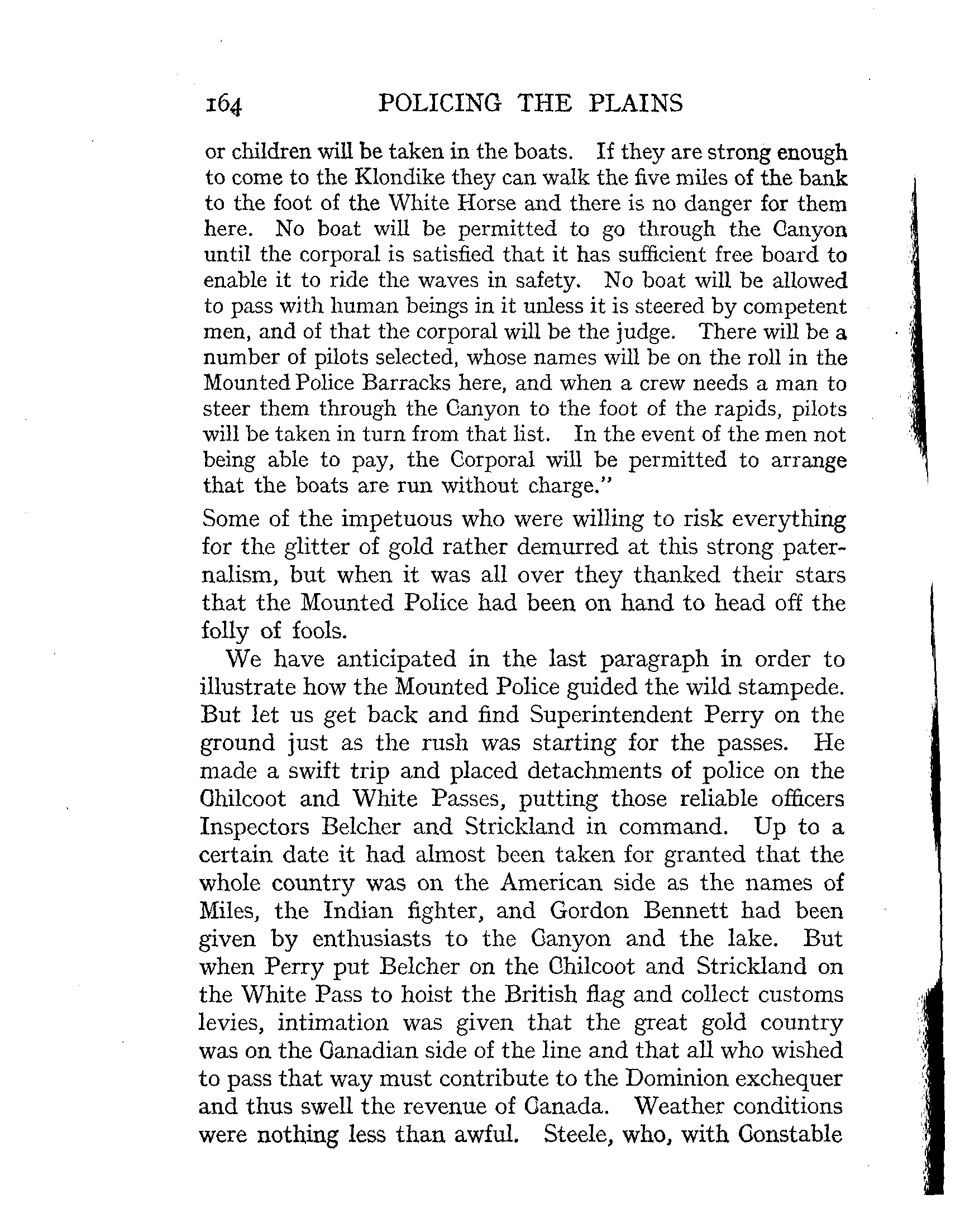 164 POLICING THE PLAINS

or children will be taken in the boats. If they are strong enough to come to the Klondike they can walk the five miles of the bank to the foot of the White Horse and there is no danger for them here. No boat will be permitted to go through the Canyon until the corporal is satisfied that it has sufficient free board to enable it to ride the waves in safety. No boat will be allowed to pass with human beings in it unless it is steered by competent men, and of that the corporal will be the judge. There will be a number of pilots selected, whose names will be on the roll in the Mounted Police Barracks here, and when a crew needs a man to steer them through the Canyon to the foot of the rapids, pilots will be taken in turn from that list. In the event of the men not being able to pay, the Corporal will be permitted to arrange that the boats are run without charge."

Some of the impetuous who were willing to risk everything for the glitter of gold rather demurred at this strong paternalism, but when it was all over they thanked their stars that the Mounted Police had been on hand to head off the folly of fools.

We have anticipated in the last paragraph in order to illustrate how the Mounted Police guided the wild stampede. But let us get back and find Superintendent Perry on the ground just as the rush was starting for the passes. He made a swift trip and placed detachments of police on the Chilcoot and White Passes, putting those reliable officers Inspectors Belcher and Strickland in command. Up to a certain date it had almost been taken for granted that the whole country was on the American side as the names of Miles, the Indian fighter, and Gordon Bennett had been given by enthusiasts to the Canyon and the lake. But when Perry put Belcher on the Chilcoot and Strickland on the White Pass to hoist the British flag and collect customs levies, intimation was given that the great gold country was on the Canadian side of the line and that all who wished to pass that way must contribute to the Dominion exchequer and thus swell the revenue of Canada. Weather conditions were nothing less than awful. Steele, who, with Constable